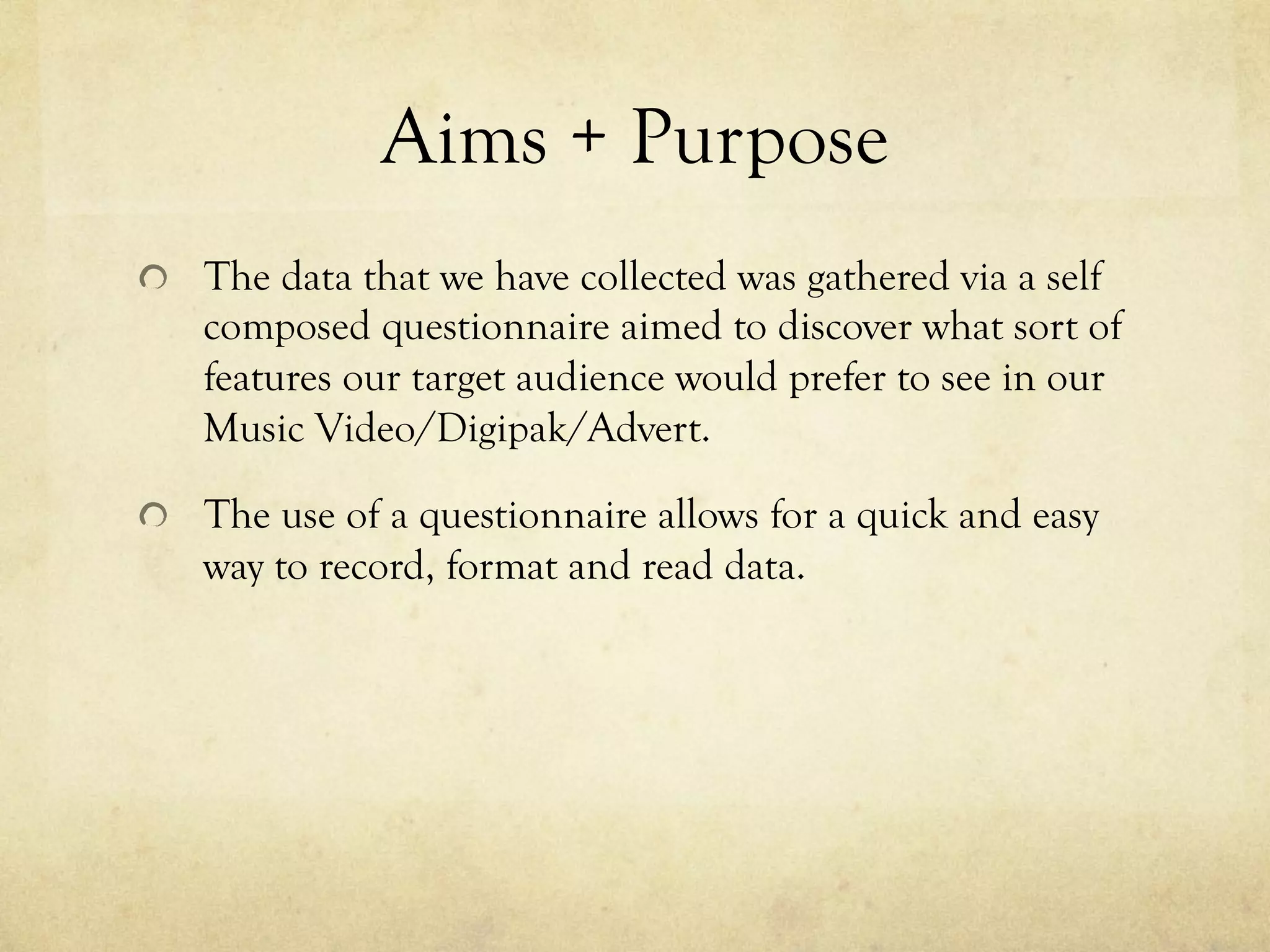 Aims + Purpose

• The data that we have collected was gathered via a self composed questionnaire aimed to discover what sort of features our target audience would prefer to see in our Music Video/Digipak/Advert.

• The use of a questionnaire allows for a quick and easy way to record, format and read data.